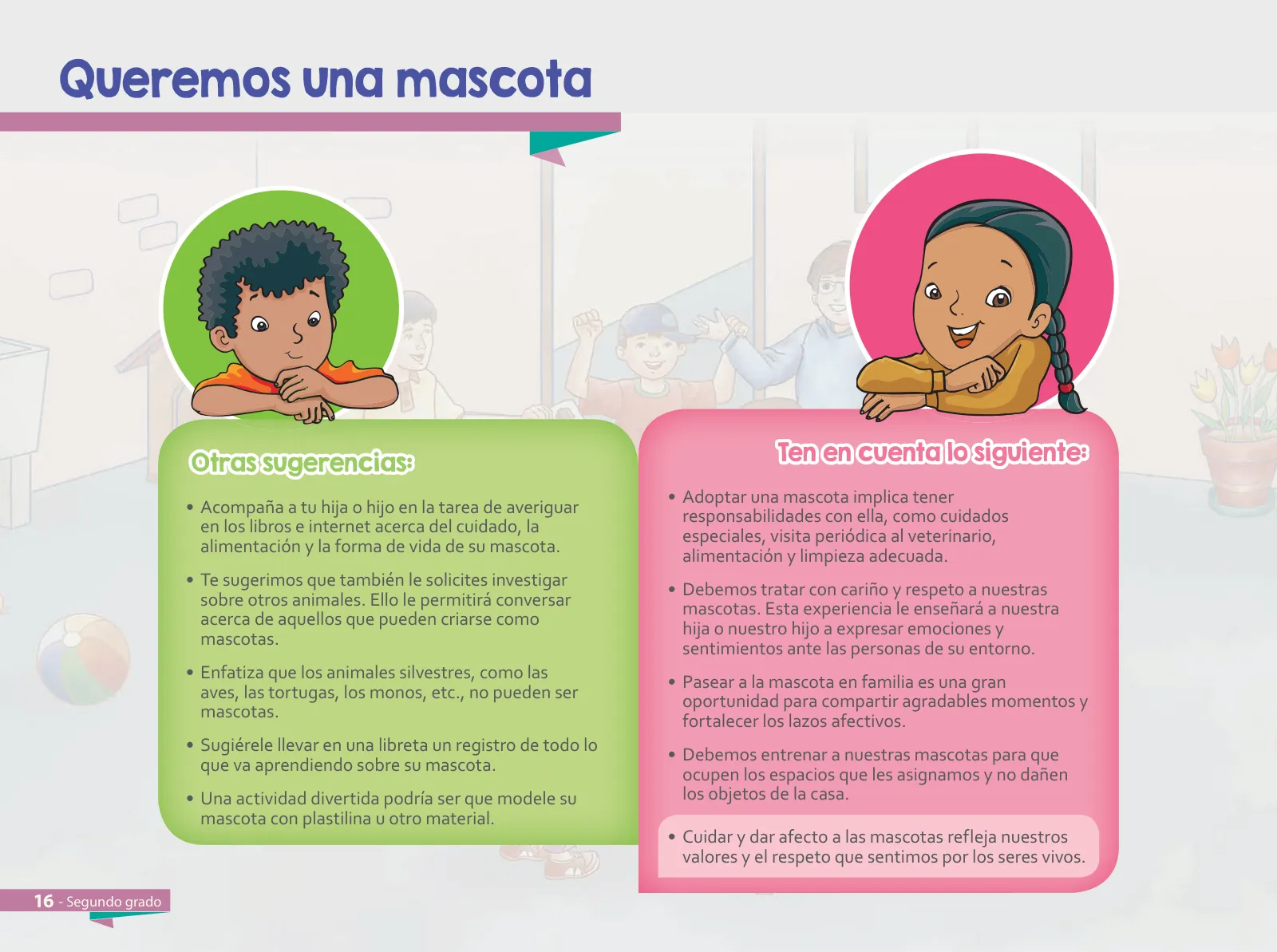 Queremos una mascota

Otras sugerencias:

• Acompaña a tu hija o hijo en la tarea de averiguar en los libros e internet acerca del cuidado, la alimentación y la forma de vida de su mascota.

• Te sugerimos que también le solicites investigar sobre otros animales. Ello le permitirá conversar acerca de aquellos que pueden criarse como mascotas.

• Enfatiza que los animales silvestres, como las aves, las tortugas, los monos, etc., no pueden ser mascotas.

• Sugiérele llevar en una libreta un registro de todo lo que va aprendiendo sobre su mascota.

• Una actividad divertida podría ser que modele su mascota con plastilina u otro material.

Ten en cuenta lo siguiente:

• Adoptar una mascota implica tener responsabilidades con ella, como cuidados especiales, visita periódica al veterinario, alimentación y limpieza adecuada.

• Debemos tratar con cariño y respeto a nuestras mascotas. Esta experiencia le enseñará a nuestra hija o nuestro hijo a expresar emociones y sentimientos ante las personas de su entorno.

• Pasear a la mascota en familia es una gran oportunidad para compartir agradables momentos y fortalecer los lazos afectivos.

• Debemos entrenar a nuestras mascotas para que ocupen los espacios que les asignamos y no dañen los objetos de la casa.

• Cuidar y dar afecto a las mascotas refleja nuestros valores y el respeto que sentimos por los seres vivos.

16 - Segundo grado